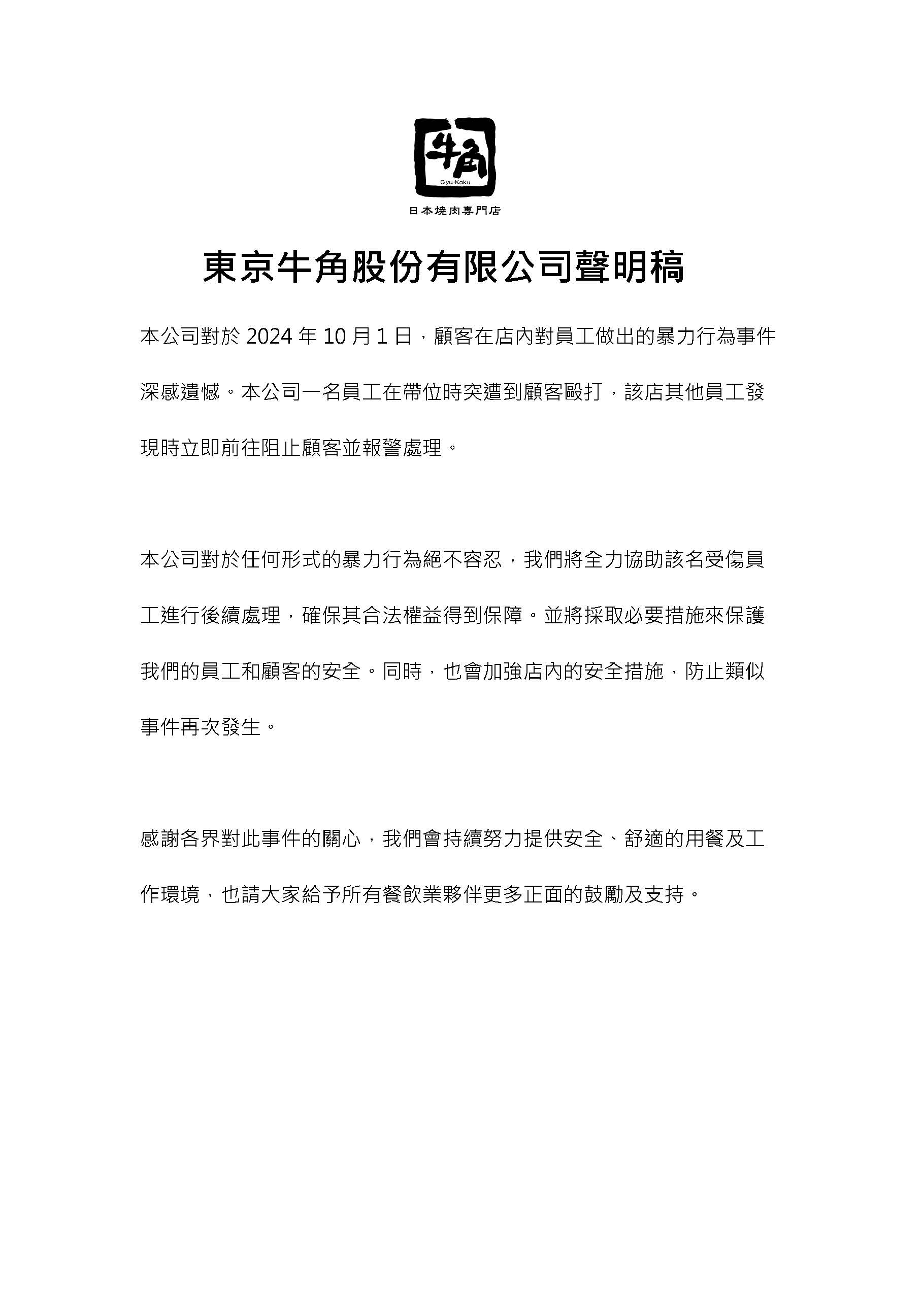 牛角
Gyu-Kaku
日本燒肉專門店

東京牛角股份有限公司聲明稿

本公司對於 2024 年 10 月 1 日，顧客在店內對員工做出的暴力行為事件深感遺憾。本公司一名員工在帶位時突遭到顧客毆打，該店其他員工發現時立即前往阻止顧客並報警處理。

本公司對於任何形式的暴力行為絕不容忍，我們將全力協助該名受傷員工進行後續處理，確保其合法權益得到保障。並將採取必要措施來保護我們的員工和顧客的安全。同時，也會加強店內的安全措施，防止類似事件再次發生。

感謝各界對此事件的關心，我們會持續努力提供安全、舒適的用餐及工作環境，也請大家給予所有餐飲業夥伴更多正面的鼓勵及支持。